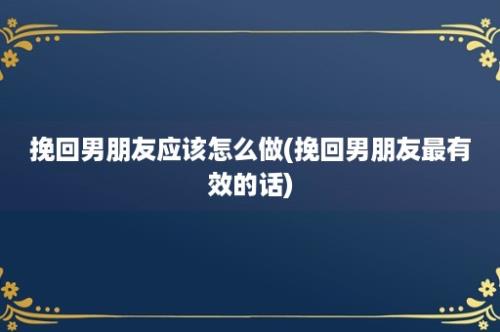 挽回男朋友应该怎么做(挽回男朋友最有效的话)